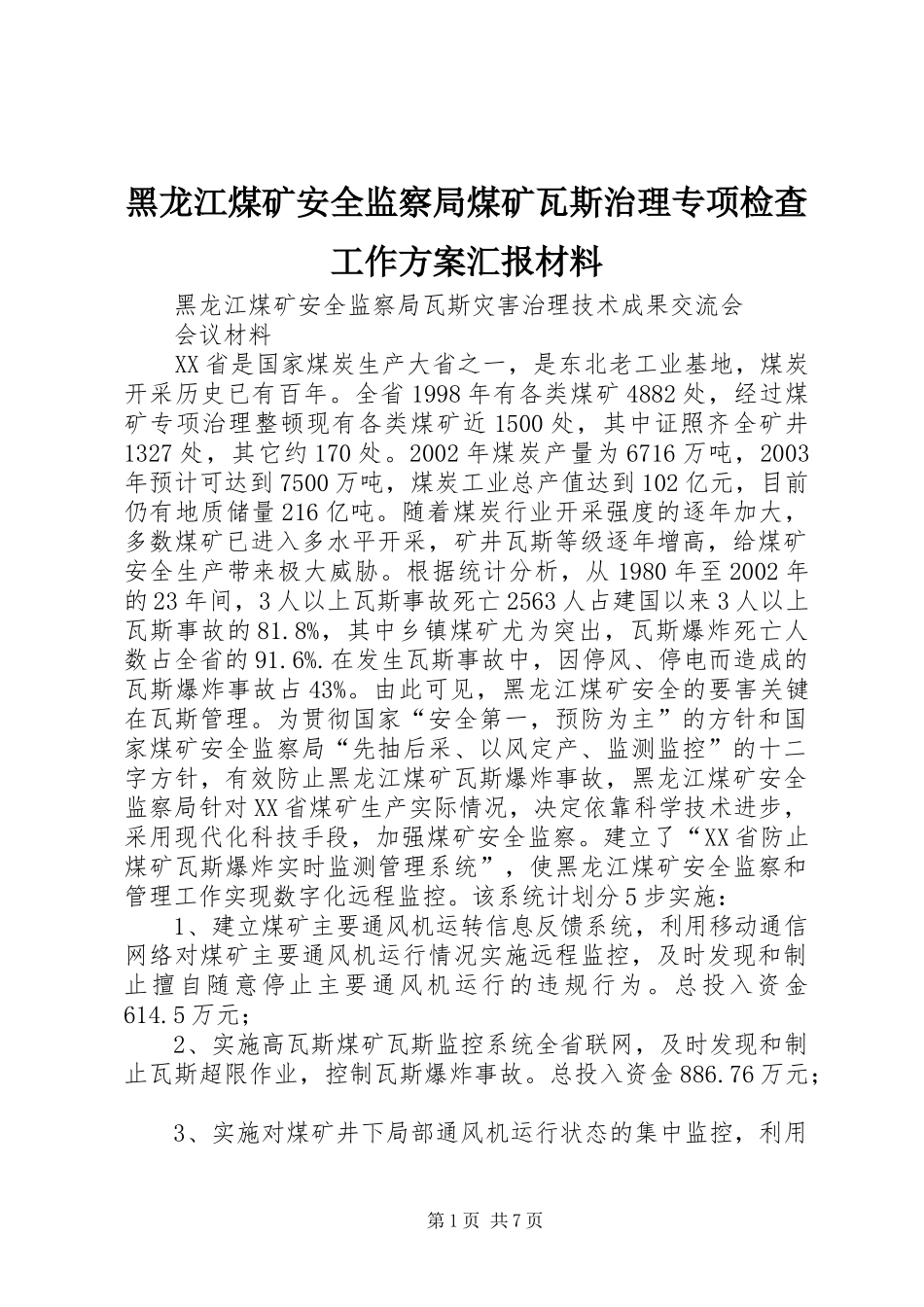 黑龙江煤矿安全监察局煤矿瓦斯治理专项检查工作方案汇报材料

黑龙江煤矿安全监察局瓦斯灾害治理技术成果交流会

会议材料

XX省是国家煤炭生产大省之一，是东北老工业基地，煤炭开采历史已有百年。全省1998年有各类煤矿4882处，经过煤矿专项治理整顿现有各类煤矿近1500处，其中证照齐全矿井1327处，其它约170处。2002年煤炭产量为6716万吨，2003年预计可达到7500万吨，煤炭工业总产值达到102亿元，目前仍有地质储量216亿吨。随着煤炭行业开采强度的逐年加大，多数煤矿已进入多水平开采，矿井瓦斯等级逐年增高，给煤矿安全生产带来极大威胁。根据统计分析，从1980年至2002年的23年间，3人以上瓦斯事故死亡2563人占建国以来3人以上瓦斯事故的81.8%，其中乡镇煤矿尤为突出，瓦斯爆炸死亡人数占全省的91.6%.在发生瓦斯事故中，因停风、停电而造成的瓦斯爆炸事故占43%。由此可见，黑龙江煤矿安全的要害关键在瓦斯管理。为贯彻国家“安全第一，预防为主”的方针和国家煤矿安全监察局“先抽后采、以风定产、监测监控”的十二字方针，有效防止黑龙江煤矿瓦斯爆炸事故，黑龙江煤矿安全监察局针对XX省煤矿生产实际情况，决定依靠科学技术进步，采用现代化科技手段，加强煤矿安全监察。建立了“XX省防止煤矿瓦斯爆炸实时监测管理系统”，使黑龙江煤矿安全监察和管理工作实现数字化远程监控。该系统计划分5步实施：

1、建立煤矿主要通风机运转信息反馈系统，利用移动通信网络对煤矿主要通风机运行情况实施远程监控，及时发现和制止擅自随意停止主要通风机运行的违规行为。总投入资金614.5万元；

2、实施高瓦斯煤矿瓦斯监控系统全省联网，及时发现和制止瓦斯超限作业，控制瓦斯爆炸事故。总投入资金886.76万元；

3、实施对煤矿井下局部通风机运行状态的集中监控，利用

第1页 共7页